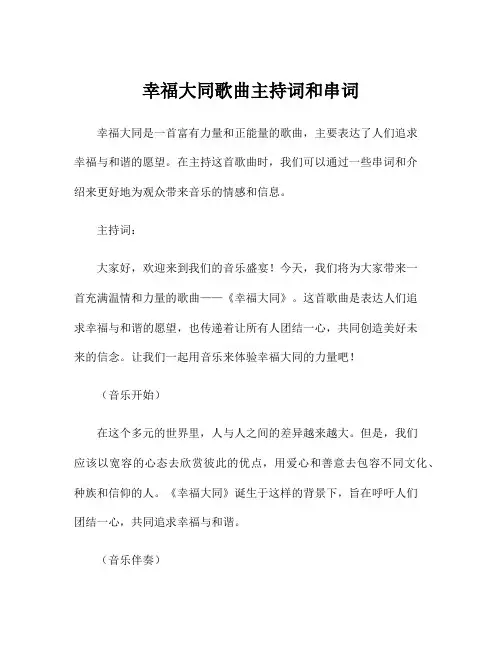 幸福大同歌曲主持词和串词

幸福大同是一首富有力量和正能量的歌曲，主要表达了人们追求幸福与和谐的愿望。在主持这首歌曲时，我们可以通过一些串词和介绍来更好地为观众带来音乐的情感和信息。

主持词：

大家好，欢迎来到我们的音乐盛宴！今天，我们将为大家带来一首充满温情和力量的歌曲——《幸福大同》。这首歌曲是表达人们追求幸福与和谐的愿望，也传递着让所有人团结一心，共同创造美好未来的信念。让我们一起用音乐来体验幸福大同的力量吧！

（音乐开始）

在这个多元的世界里，人与人之间的差异越来越大。但是，我们应该以宽容的心态去欣赏彼此的优点，用爱心和善意去包容不同文化、种族和信仰的人。《幸福大同》诞生于这样的背景下，旨在呼吁人们团结一心，共同追求幸福与和谐。

（音乐伴奏）